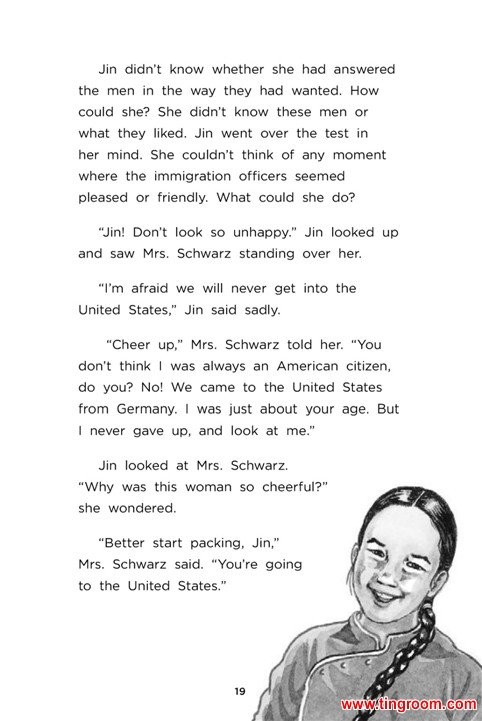 Jin didn't know whether she had answered the men in the way they had wanted. How could she? She didn't know these men or what they liked. Jin went over the test in her mind. She couldn't think of any moment where the immigration officers seemed pleased or friendly. What could she do?

"Jin! Don't look so unhappy." Jin looked up and saw Mrs. Schwarz standing over her.

"I'm afraid we will never get into the United States," Jin said sadly.

"Cheer up," Mrs. Schwarz told her. "You don't think I was always an American citizen, do you? No! We came to the United States from Germany. I was just about your age. But I never gave up, and look at me."

Jin looked at Mrs. Schwarz. "Why was this woman so cheerful?" she wondered.

"Better start packing, Jin," Mrs. Schwarz said. "You're going to the United States."

19

www.tingroom.com